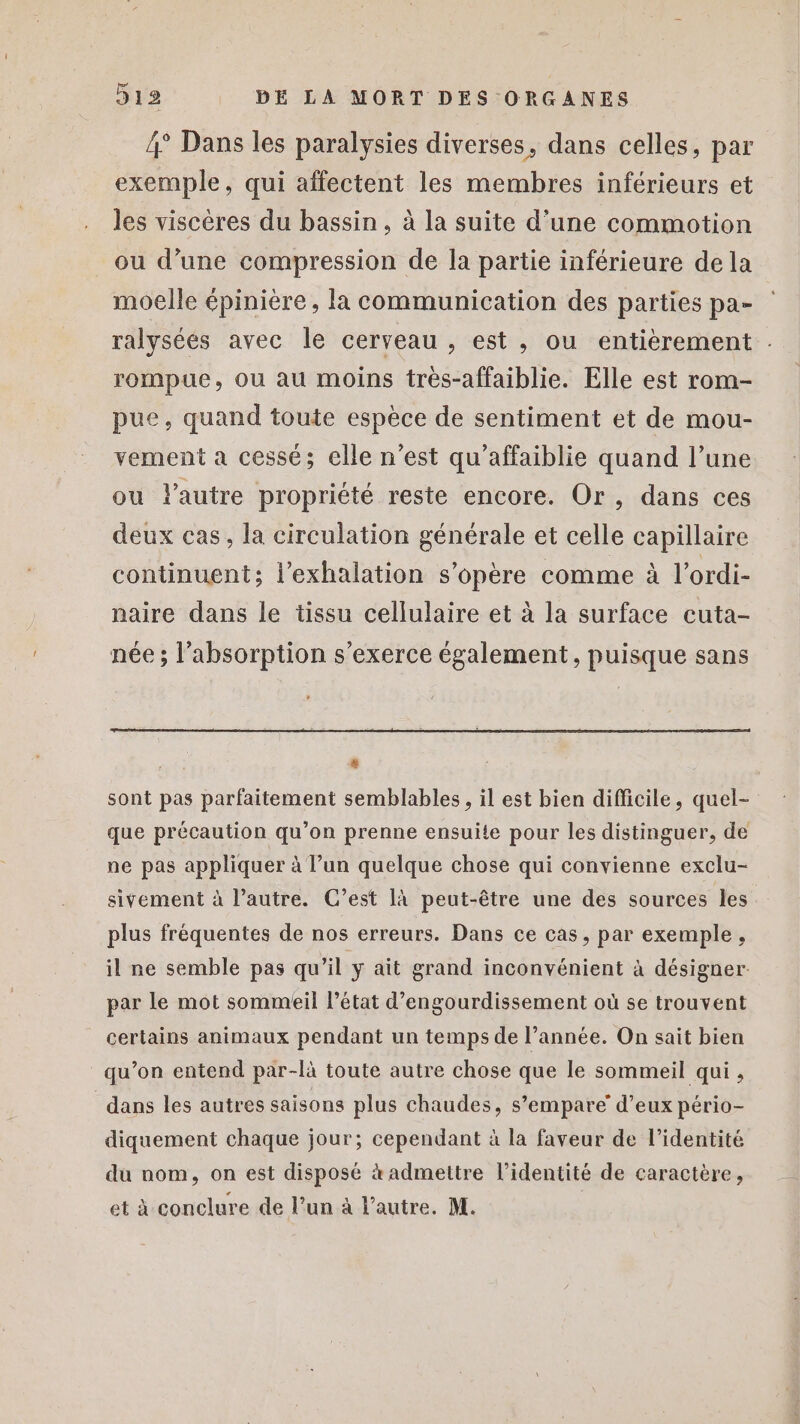 512 DE LA MORT DES ORGANES

4° Dans les paralysies diverses, dans celles, par exemple, qui affectent les membres inférieurs et les viscères du bassin, à la suite d'une commotion ou d'une compression de la partie inférieure de la moelle épinière, la communication des parties paralysées avec le cerveau, est, ou entièrement rompue, ou au moins très-affaiblie. Elle est rompue, quand toute espèce de sentiment et de mouvement a cessé; elle n'est qu'affaiblie quand l'une ou l'autre propriété reste encore. Or, dans ces deux cas, la circulation générale et celle capillaire continuent; l'exhalation s'opère comme à l'ordinaire dans le tissu cellulaire et à la surface cutanée; l'absorption s'exerce également, puisque sans

sont pas parfaitement semblables, il est bien difficile, quelque précaution qu'on prenne ensuite pour les distinguer, de ne pas appliquer à l'un quelque chose qui convienne exclusivement à l'autre. C'est là peut-être une des sources les plus fréquentes de nos erreurs. Dans ce cas, par exemple, il ne semble pas qu'il y ait grand inconvénient à désigner par le mot sommeil l'état d'engourdissement où se trouvent certains animaux pendant un temps de l'année. On sait bien qu'on entend par-là toute autre chose que le sommeil qui, dans les autres saisons plus chaudes, s'empare d'eux périodiquement chaque jour; cependant à la faveur de l'identité du nom, on est disposé à admettre l'identité de caractère, et à conclure de l'un à l'autre. M.